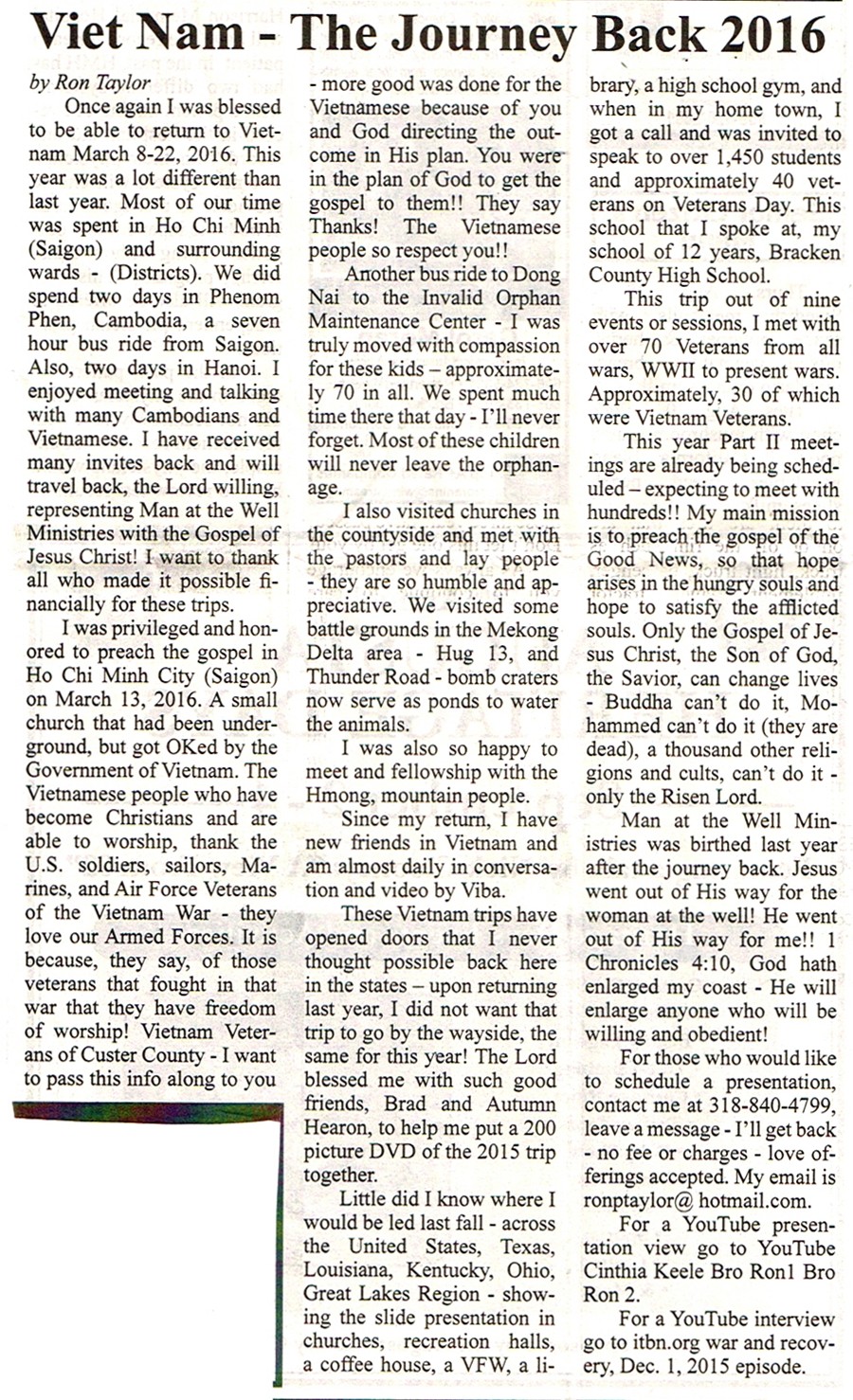 Viet Nam - The Journey Back 2016

by Ron Taylor

Once again I was blessed to be able to return to Vietnam March 8-22, 2016. This year was a lot different than last year. Most of our time was spent in Ho Chi Minh (Saigon) and surrounding wards - (Districts). We did spend two days in Phenom Phen, Cambodia, a seven hour bus ride from Saigon. Also, two days in Hanoi. I enjoyed meeting and talking with many Cambodians and Vietnamese. I have received many invites back and will travel back, the Lord willing, representing Man at the Well Ministries with the Gospel of Jesus Christ! I want to thank all who made it possible financially for these trips.

I was privileged and honored to preach the gospel in Ho Chi Minh City (Saigon) on March 13, 2016. A small church that had been underground, but got OKed by the Government of Vietnam. The Vietnamese people who have become Christians and are able to worship, thank the U.S. soldiers, sailors, Marines, and Air Force Veterans of the Vietnam War - they love our Armed Forces. It is because, they say, of those veterans that fought in that war that they have freedom of worship! Vietnam Veterans of Custer County - I want to pass this info along to you - more good was done for the Vietnamese because of you and God directing the outcome in His plan. You were in the plan of God to get the gospel to them!! They say Thanks! The Vietnamese people so respect you!!

Another bus ride to Dong Nai to the Invalid Orphan Maintenance Center - I was truly moved with compassion for these kids – approximately 70 in all. We spent much time there that day - I'll never forget. Most of these children will never leave the orphanage.

I also visited churches in the countyside and met with the pastors and lay people - they are so humble and appreciative. We visited some battle grounds in the Mekong Delta area - Hug 13, and Thunder Road - bomb craters now serve as ponds to water the animals.

I was also so happy to meet and fellowship with the Hmong, mountain people.

Since my return, I have new friends in Vietnam and am almost daily in conversation and video by Viba.

These Vietnam trips have opened doors that I never thought possible back here in the states – upon returning last year, I did not want that trip to go by the wayside, the same for this year! The Lord blessed me with such good friends, Brad and Autumn Hearon, to help me put a 200 picture DVD of the 2015 trip together.

Little did I know where I would be led last fall - across the United States, Texas, Louisiana, Kentucky, Ohio, Great Lakes Region - showing the slide presentation in churches, recreation halls, a coffee house, a VFW, a library, a high school gym, and when in my home town, I got a call and was invited to speak to over 1,450 students and approximately 40 veterans on Veterans Day. This school that I spoke at, my school of 12 years, Bracken County High School.

This trip out of nine events or sessions, I met with over 70 Veterans from all wars, WWII to present wars. Approximately, 30 of which were Vietnam Veterans.

This year Part II meetings are already being scheduled – expecting to meet with hundreds!! My main mission is to preach the gospel of the Good News, so that hope arises in the hungry souls and hope to satisfy the afflicted souls. Only the Gospel of Jesus Christ, the Son of God, the Savior, can change lives - Buddha can't do it, Mohammed can't do it (they are dead), a thousand other religions and cults, can't do it - only the Risen Lord.

Man at the Well Ministries was birthed last year after the journey back. Jesus went out of His way for the woman at the well! He went out of His way for me!! 1 Chronicles 4:10, God hath enlarged my coast - He will enlarge anyone who will be willing and obedient!

For those who would like to schedule a presentation, contact me at 318-840-4799, leave a message - I'll get back - no fee or charges - love offerings accepted. My email is ronptaylor@ hotmail.com.

For a YouTube presentation view go to YouTube Cinthia Keele Bro Ron1 Bro Ron 2.

For a YouTube interview go to itbn.org war and recovery, Dec. 1, 2015 episode.